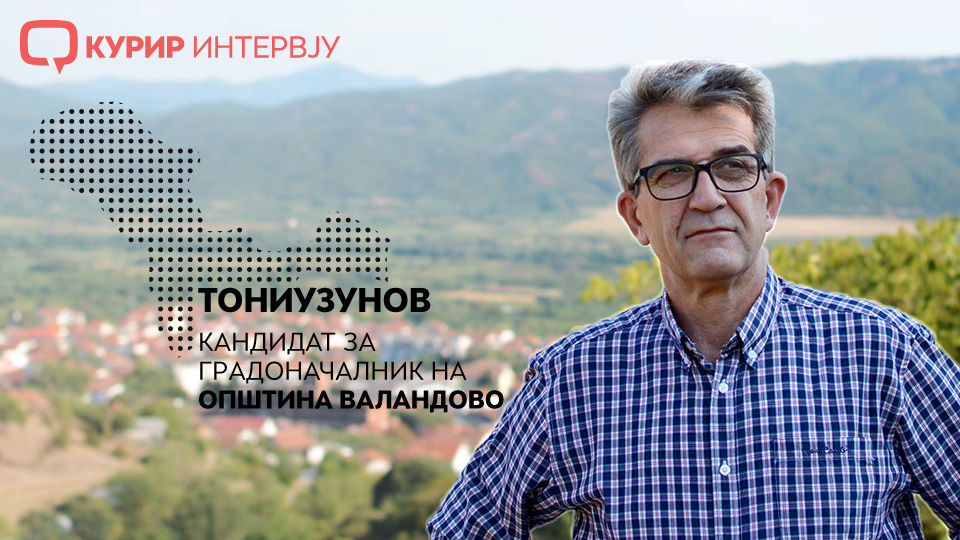 КУРИР ИНТЕРВЈУ

ТОНИУЗУНОВ
КАНДИДАТ ЗА ГРАДОНАЧАЛНИК НА ОПШТИНА ВАЛАНДОВО